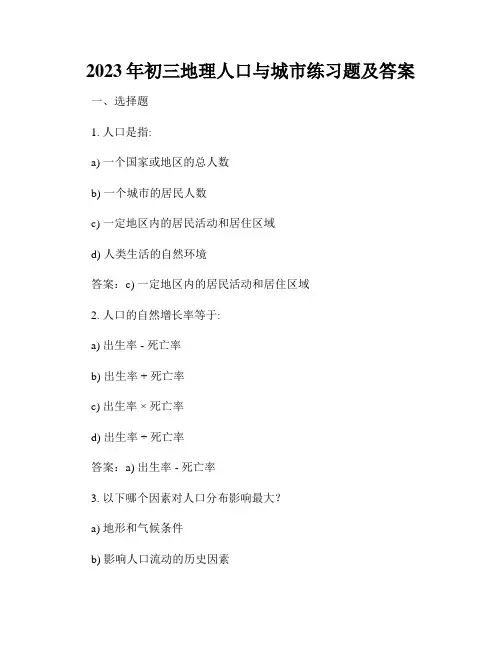 2023年初三地理人口与城市练习题及答案

一、选择题

1. 人口是指:

a) 一个国家或地区的总人数

b) 一个城市的居民人数

c) 一定地区内的居民活动和居住区域

d) 人类生活的自然环境

答案：c) 一定地区内的居民活动和居住区域

2. 人口的自然增长率等于:

a) 出生率 - 死亡率

b) 出生率 + 死亡率

c) 出生率 × 死亡率

d) 出生率 ÷ 死亡率

答案：a) 出生率 - 死亡率

3. 以下哪个因素对人口分布影响最大?

a) 地形和气候条件

b) 影响人口流动的历史因素